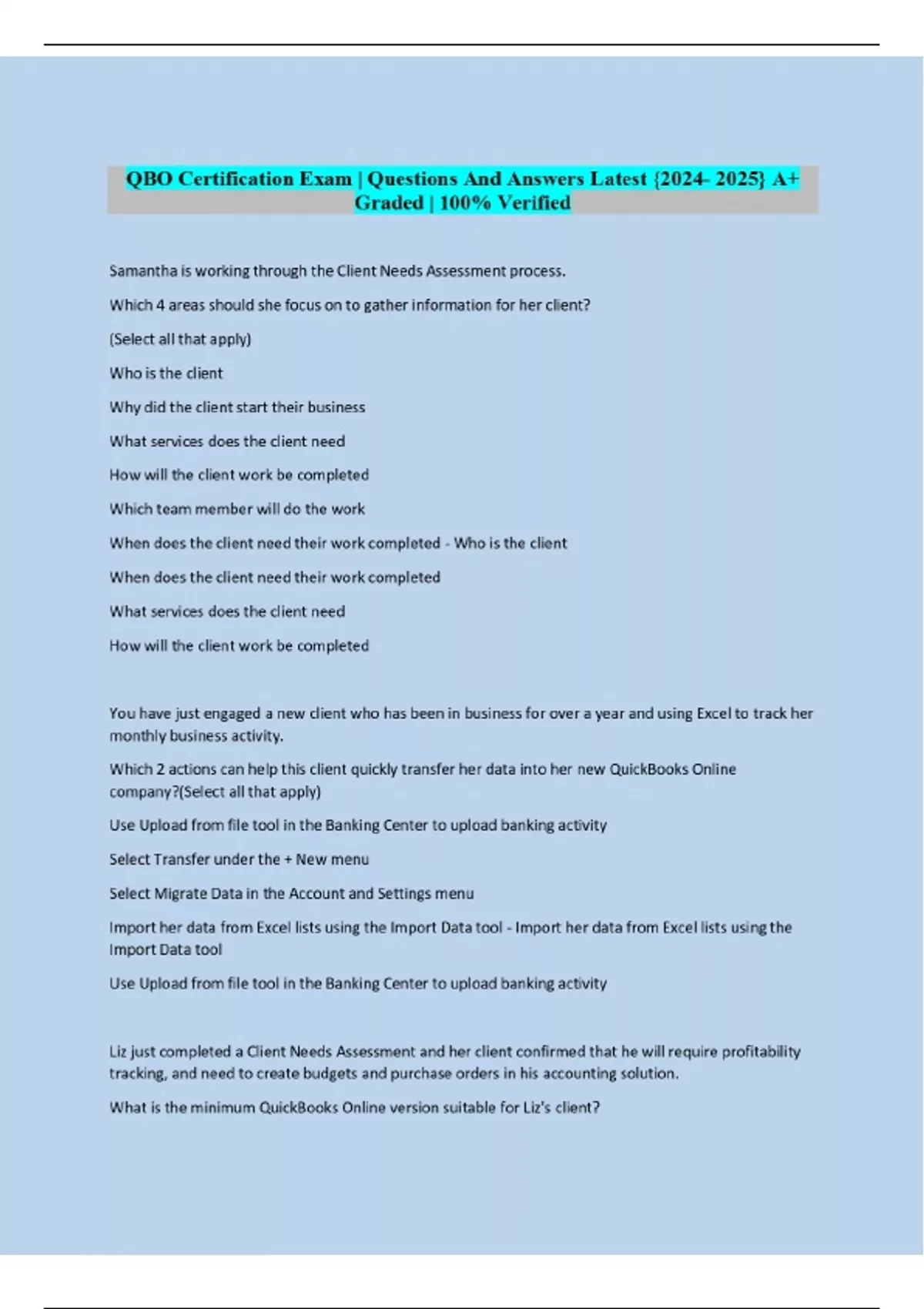 QBO Certification Exam | Questions And Answers Latest {2024- 2025} A+ Graded | 100% Verified

Samantha is working through the Client Needs Assessment process.

Which 4 areas should she focus on to gather information for her client?

(Select all that apply)

Who is the client

Why did the client start their business

What services does the client need

How will the client work be completed

Which team member will do the work

When does the client need their work completed - Who is the client

When does the client need their work completed

What services does the client need

How will the client work be completed

You have just engaged a new client who has been in business for over a year and using Excel to track her monthly business activity.

Which 2 actions can help this client quickly transfer her data into her new QuickBooks Online company?(Select all that apply)

Use Upload from file tool in the Banking Center to upload banking activity

Select Transfer under the + New menu

Select Migrate Data in the Account and Settings menu

Import her data from Excel lists using the Import Data tool - Import her data from Excel lists using the Import Data tool

Use Upload from file tool in the Banking Center to upload banking activity

Liz just completed a Client Needs Assessment and her client confirmed that he will require profitability tracking, and need to create budgets and purchase orders in his accounting solution.

What is the minimum QuickBooks Online version suitable for Liz's client?